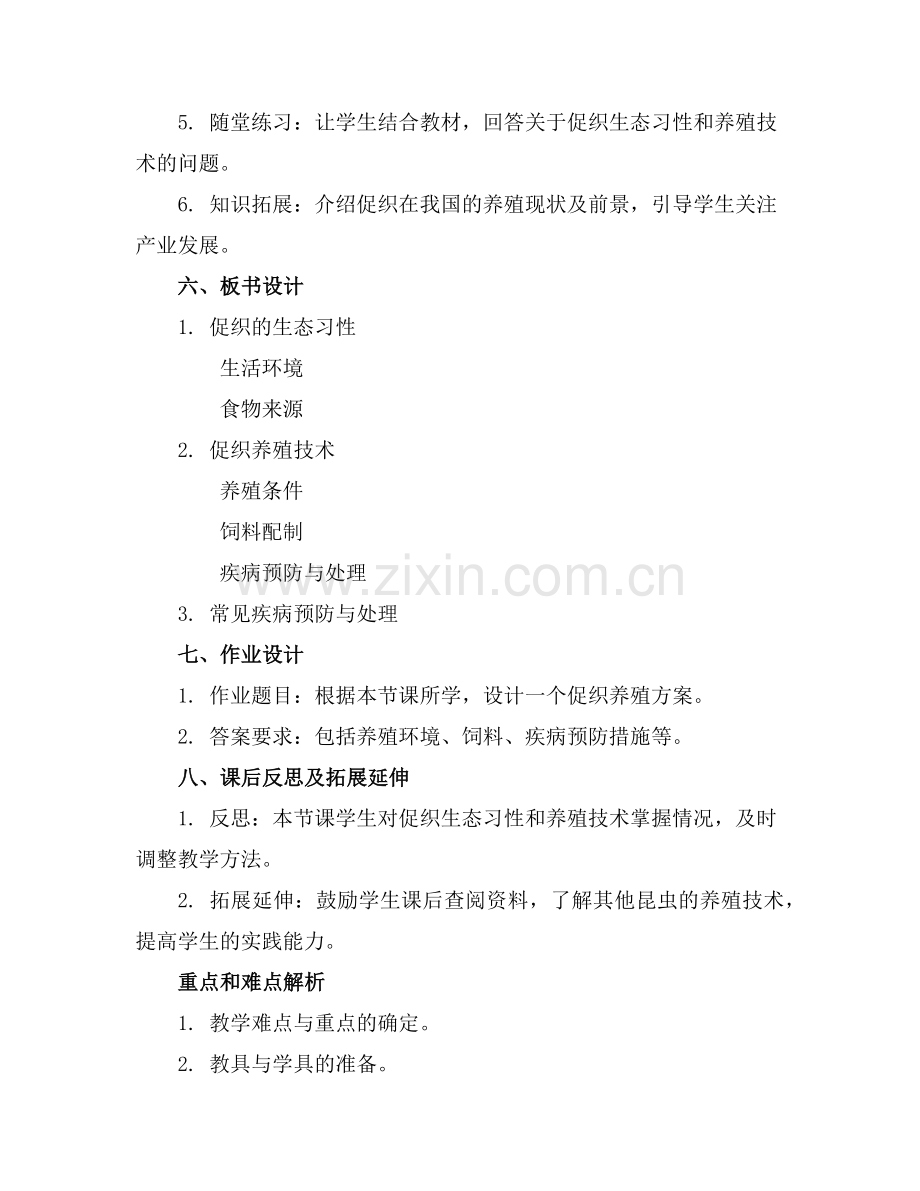 5. 随堂练习：让学生结合教材，回答关于促织生态习性和养殖技术的问题。

6. 知识拓展：介绍促织在我国的养殖现状及前景，引导学生关注产业发展。

六、板书设计

1. 促织的生态习性

生活环境

食物来源

2. 促织养殖技术

养殖条件

饲料配制

疾病预防与处理

3. 常见疾病预防与处理

七、作业设计

1. 作业题目：根据本节课所学，设计一个促织养殖方案。

2. 答案要求：包括养殖环境、饲料、疾病预防措施等。

八、课后反思及拓展延伸

1. 反思：本节课学生对促织生态习性和养殖技术掌握情况，及时调整教学方法。

2. 拓展延伸：鼓励学生课后查阅资料，了解其他昆虫的养殖技术，提高学生的实践能力。

重点和难点解析

1. 教学难点与重点的确定。

2. 教具与学具的准备。

www.zixin.com.cn